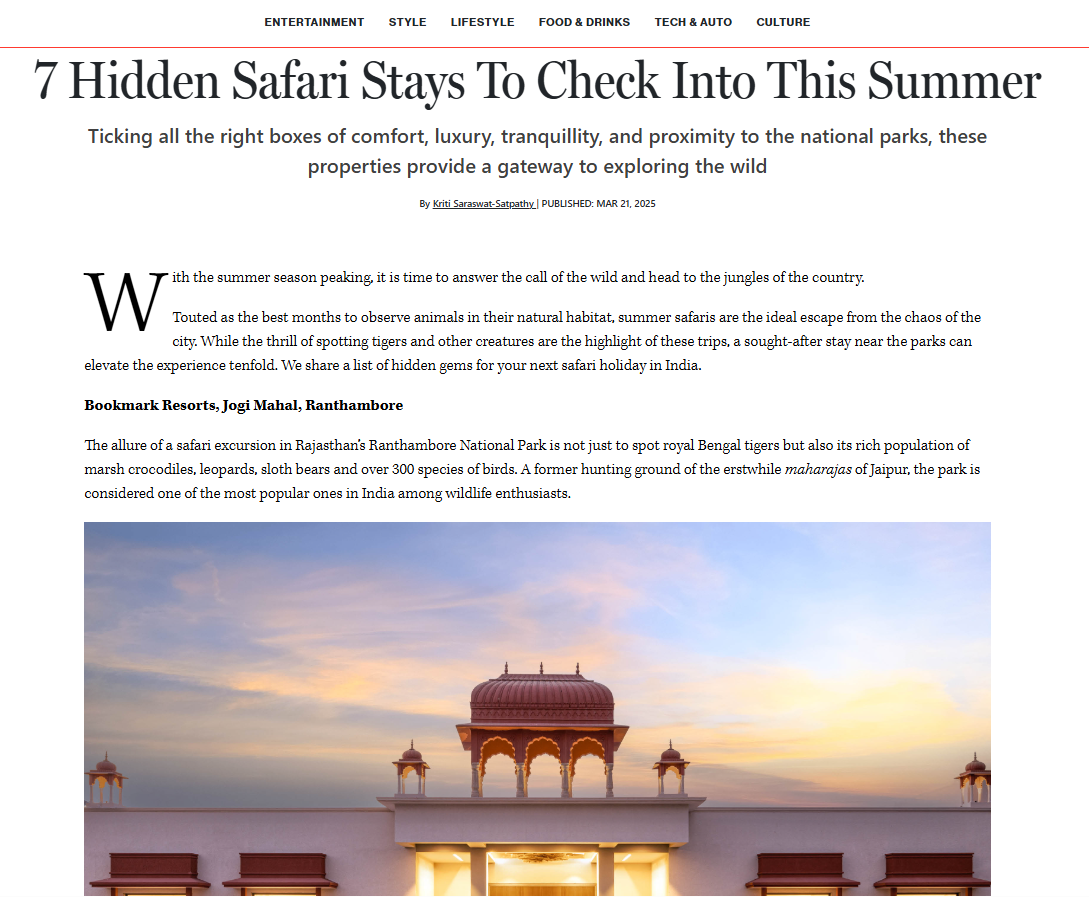 ENTERTAINMENT STYLE LIFESTYLE FOOD & DRINKS TECH & AUTO CULTURE

7 Hidden Safari Stays To Check Into This Summer

Ticking all the right boxes of comfort, luxury, tranquillity, and proximity to the national parks, these properties provide a gateway to exploring the wild

By Kriti Saraswat-Satpathy | PUBLISHED: MAR 21, 2025

With the summer season peaking, it is time to answer the call of the wild and head to the jungles of the country.

Touted as the best months to observe animals in their natural habitat, summer safaris are the ideal escape from the chaos of the city. While the thrill of spotting tigers and other creatures are the highlight of these trips, a sought-after stay near the parks can elevate the experience tenfold. We share a list of hidden gems for your next safari holiday in India.

Bookmark Resorts, Jogi Mahal, Ranthambore

The allure of a safari excursion in Rajasthan's Ranthambore National Park is not just to spot royal Bengal tigers but also its rich population of marsh crocodiles, leopards, sloth bears and over 300 species of birds. A former hunting ground of the erstwhile maharajas of Jaipur, the park is considered one of the most popular ones in India among wildlife enthusiasts.